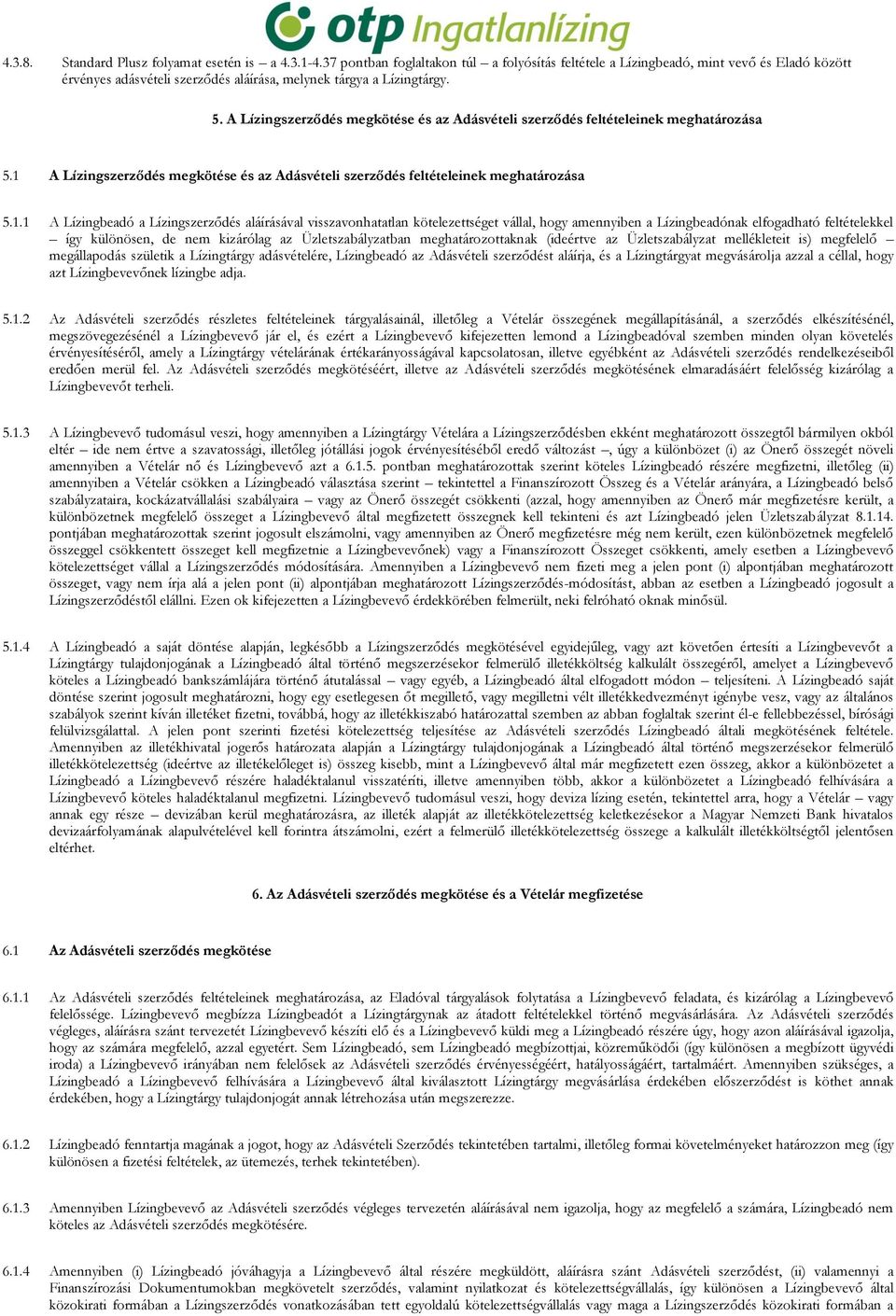 otp Ingatlanlízing

4.3.8. Standard Plusz folyamat esetén is – a 4.3.1-4.37 pontban foglaltakon túl – a folyósítás feltétele a Lízingbeadó, mint vevő és Eladó között érvényes adásvételi szerződés aláírása, melynek tárgya a Lízingtárgy.

5. A Lízingszerződés megkötése és az Adásvételi szerződés feltételeinek meghatározása

5.1 A Lízingszerződés megkötése és az Adásvételi szerződés feltételeinek meghatározása

5.1.1 A Lízingbeadó a Lízingszerződés aláírásával visszavonhatatlan kötelezettséget vállal, hogy amennyiben a Lízingbeadónak elfogadható feltételekkel – így különösen, de nem kizárólag az Üzletszabályzatban meghatározottaknak (ideértve az Üzletszabályzat mellékleteit is) megfelelő – megállapodás születik a Lízingtárgy adásvételére, Lízingbeadó az Adásvételi szerződést aláírja, és a Lízingtárgyat megvásárolja azzal a céllal, hogy azt Lízingbevevőnek lízingbe adja.

5.1.2 Az Adásvételi szerződés részletes feltételeinek tárgyalásainál, illetőleg a Vételár összegének megállapításánál, a szerződés elkészítésénél, megszövegezésénél a Lízingbevevő jár el, és ezért a Lízingbevevő kifejezetten lemond a Lízingbeadóval szemben minden olyan követelés érvényesítéséről, amely a Lízingtárgy vételárának értékarányosságával kapcsolatosan, illetve egyébként az Adásvételi szerződés rendelkezéseiből eredően merül fel. Az Adásvételi szerződés megkötéséért, illetve az Adásvételi szerződés megkötésének elmaradásáért felelősség kizárólag a Lízingbevevőt terheli.

5.1.3 A Lízingbevevő tudomásul veszi, hogy amennyiben a Lízingtárgy Vételára a Lízingszerződésben ekként meghatározott összegtől bármilyen okból eltér – ide nem értve a szavatossági, illetőleg jótállási jogok érvényesítéséből eredő változást –, úgy a különbözet (i) az Önerő összegét növeli amennyiben a Vételár nő és Lízingbevevő azt a 6.1.5. pontban meghatározottak szerint köteles Lízingbeadó részére megfizetni, illetőleg (ii) amennyiben a Vételár csökken a Lízingbeadó választása szerint – tekintettel a Finanszírozott Összeg és a Vételár arányára, a Lízingbeadó belső szabályzataira, kockázatvállalási szabályaira – vagy az Önerő összegét csökkenti (azzal, hogy amennyiben az Önerő már megfizetésre került, a különbözetnek megfelelő összeget a Lízingbevevő által megfizetett összegnek kell tekinteni és azt Lízingbeadó jelen Üzletszabályzat 8.1.14. pontjában meghatározottak szerint jogosult elszámolni, vagy amennyiben az Önerő megfizetésre még nem került, ezen különbözetnek megfelelő összeggel csökkentett összeget kell megfizetnie a Lízingbevevőnek) vagy a Finanszírozott Összeget csökkenti, amely esetben a Lízingbevevő kötelezettséget vállal a Lízingszerződés módosítására. Amennyiben a Lízingbevevő nem fizeti meg a jelen pont (i) alpontjában meghatározott összeget, vagy nem írja alá a jelen pont (ii) alpontjában meghatározott Lízingszerződés-módosítást, abban az esetben a Lízingbeadó jogosult a Lízingszerződéstől elállni. Ezen ok kifejezetten a Lízingbevevő érdekkörében felmerült, neki felróható oknak minősül.

5.1.4 A Lízingbeadó a saját döntése alapján, legkésőbb a Lízingszerződés megkötésével egyidejűleg, vagy azt követően értesíti a Lízingbevevőt a Lízingtárgy tulajdonjogának a Lízingbeadó által történő megszerzésekor felmerülő illetékköltség kalkulált összegéről, amelyet a Lízingbevevő köteles a Lízingbeadó bankszámlájára történő átutalással – vagy egyéb, a Lízingbeadó által elfogadott módon – teljesíteni. A Lízingbeadó saját döntése szerint jogosult meghatározni, hogy egy esetlegesen őt megillető, vagy megilletni vélt illetékkedvezményt igénybe vesz, vagy az általános szabályok szerint kíván illetéket fizetni, továbbá, hogy az illetékkiszabó határozattal szemben az abban foglaltak szerint él-e fellebbezéssel, bírósági felülvizsgálattal. A jelen pont szerinti fizetési kötelezettség teljesítése az Adásvételi szerződés Lízingbeadó általi megkötésének feltétele. Amennyiben az illetékhivatal jogerős határozata alapján a Lízingtárgy tulajdonjogának a Lízingbeadó által történő megszerzésekor felmerülő illetékkötelezettség (ideértve az illetékelőleget is) összeg kisebb, mint a Lízingbevevő által már megfizetett ezen összeg, akkor a különbözetet a Lízingbeadó a Lízingbevevő részére haladéktalanul visszatéríti, illetve amennyiben több, akkor a különbözetet a Lízingbeadó felhívására a Lízingbevevő köteles haladéktalanul megfizetni. Lízingbevevő tudomásul veszi, hogy deviza lízing esetén, tekintettel arra, hogy a Vételár – vagy annak egy része – devizában kerül meghatározásra, az illeték alapját az illetékkötelezettség keletkezésekor a Magyar Nemzeti Bank hivatalos devizaárfolyamának alapulvételével kell forintra átszámolni, ezért a felmerülő illetékkötelezettség összege a kalkulált illetékköltségtől jelentősen eltérhet.

6. Az Adásvételi szerződés megkötése és a Vételár megfizetése

6.1 Az Adásvételi szerződés megkötése

6.1.1 Az Adásvételi szerződés feltételeinek meghatározása, az Eladóval tárgyalások folytatása a Lízingbevevő feladata, és kizárólag a Lízingbevevő felelőssége. Lízingbevevő megbízza Lízingbeadót a Lízingtárgynak az átadott feltételekkel történő megvásárlására. Az Adásvételi szerződés végleges, aláírásra szánt tervezetét Lízingbevevő készíti elő és a Lízingbevevő küldi meg a Lízingbeadó részére úgy, hogy azon aláírásával igazolja, hogy az számára megfelelő, azzal egyetért. Sem Lízingbeadó, sem Lízingbeadó megbízottjai, közreműködői (így különösen a megbízott ügyvédi iroda) a Lízingbevevő irányában nem felelősek az Adásvételi szerződés érvényességéért, hatályosságáért, tartalmáért. Amennyiben szükséges, a Lízingbeadó a Lízingbevevő felhívására a Lízingbevevő által kiválasztott Lízingtárgy megvásárlása érdekében előszerződést is köthet annak érdekében, hogy a Lízingtárgy tulajdonjogát annak létrehozása után megszerezze.

6.1.2 Lízingbeadó fenntartja magának a jogot, hogy az Adásvételi Szerződés tekintetében tartalmi, illetőleg formai követelményeket határozzon meg (így különösen a fizetési feltételek, az ütemezés, terhek tekintetében).

6.1.3 Amennyiben Lízingbevevő az Adásvételi szerződés végleges tervezetén aláírásával nem igazolja, hogy az megfelelő a számára, Lízingbeadó nem köteles az Adásvételi szerződés megkötésére.

6.1.4 Amennyiben (i) Lízingbeadó jóváhagyja a Lízingbevevő által részére megküldött, aláírásra szánt Adásvételi szerződést, (ii) valamennyi a Finanszírozási Dokumentumokban megkövetelt szerződés, valamint nyilatkozat és kötelezettségvállalás, így különösen a Lízingszerződés közokirati formában a Lízingszerződés vonatkozásában tett egyoldalú kötelezettségvállalás vagy maga a Lízingszerződés közokirati formában a